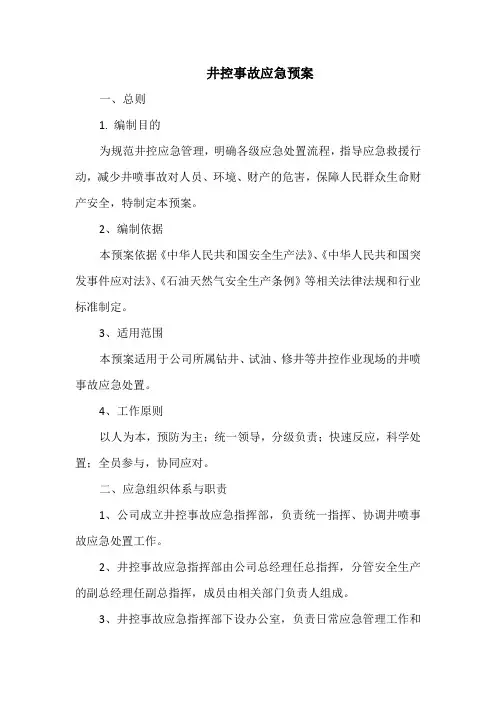 井控事故应急预案

一、总则

1. 编制目的

为规范井控应急管理，明确各级应急处置流程，指导应急救援行动，减少井喷事故对人员、环境、财产的危害，保障人民群众生命财产安全，特制定本预案。

2、编制依据

本预案依据《中华人民共和国安全生产法》、《中华人民共和国突发事件应对法》、《石油天然气安全生产条例》等相关法律法规和行业标准制定。

3、适用范围

本预案适用于公司所属钻井、试油、修井等井控作业现场的井喷事故应急处置。

4、工作原则

以人为本，预防为主；统一领导，分级负责；快速反应，科学处置；全员参与，协同应对。

二、应急组织体系与职责

1、公司成立井控事故应急指挥部，负责统一指挥、协调井喷事故应急处置工作。

2、井控事故应急指挥部由公司总经理任总指挥，分管安全生产的副总经理任副总指挥，成员由相关部门负责人组成。

3、井控事故应急指挥部下设办公室，负责日常应急管理工作和